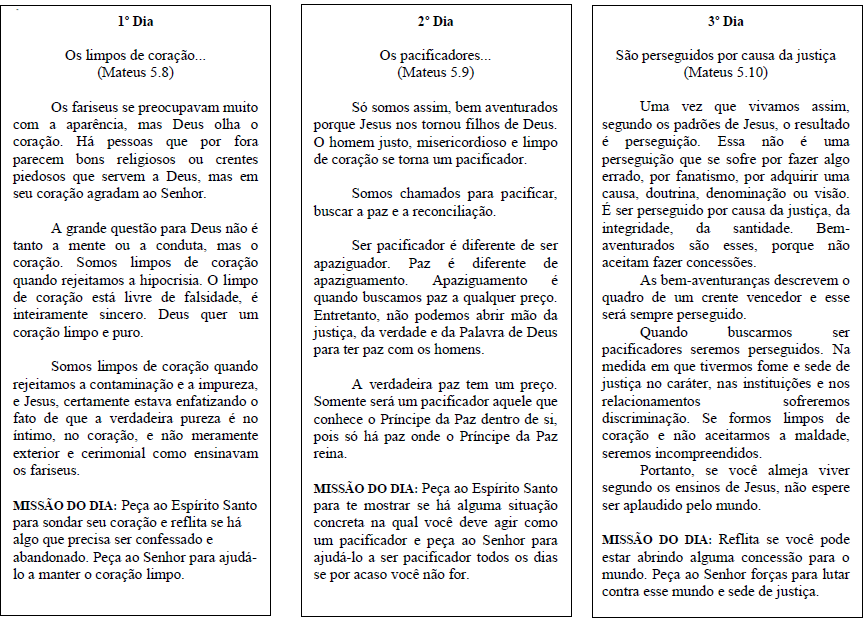 1° Dia

Os limpos de coração...
(Mateus 5.8)

Os fariseus se preocupavam muito com a aparência, mas Deus olha o coração. Há pessoas que por fora parecem bons religiosos ou crentes piedosos que servem a Deus, mas em seu coração agradam ao Senhor.

A grande questão para Deus não é tanto a mente ou a conduta, mas o coração. Somos limpos de coração quando rejeitamos a hipocrisia. O limpo de coração está livre de falsidade, é inteiramente sincero. Deus quer um coração limpo e puro.

Somos limpos de coração quando rejeitamos a contaminação e a impureza, e Jesus, certamente estava enfatizando o fato de que a verdadeira pureza é no íntimo, no coração, e não meramente exterior e cerimonial como ensinavam os fariseus.

MISSÃO DO DIA: Peça ao Espírito Santo para sondar seu coração e reflita se há algo que precisa ser confessado e abandonado. Peça ao Senhor para ajudá-lo a manter o coração limpo.

2° Dia

Os pacificadores...
(Mateus 5.9)

Só somos assim, bem aventurados porque Jesus nos tornou filhos de Deus. O homem justo, misericordioso e limpo de coração se torna um pacificador.

Somos chamados para pacificar, buscar a paz e a reconciliação.

Ser pacificador é diferente de ser apaziguador. Paz é diferente de apaziguamento. Apaziguamento é quando buscamos paz a qualquer preço. Entretanto, não podemos abrir mão da justiça, da verdade e da Palavra de Deus para ter paz com os homens.

A verdadeira paz tem um preço. Somente será um pacificador aquele que conhece o Príncipe da Paz dentro de si, pois só há paz onde o Príncipe da Paz reina.

MISSÃO DO DIA: Peça ao Espírito Santo para te mostrar se há alguma situação concreta na qual você deve agir como um pacificador e peça ao Senhor para ajudá-lo a ser pacificador todos os dias se por acaso você não for.

3° Dia

São perseguidos por causa da justiça
(Mateus 5.10)

Uma vez que vivamos assim, segundo os padrões de Jesus, o resultado é perseguição. Essa não é uma perseguição que se sofre por fazer algo errado, por fanatismo, por adquirir uma causa, doutrina, denominação ou visão. É ser perseguido por causa da justiça, da integridade, da santidade. Bem-aventurados são esses, porque não aceitam fazer concessões.

As bem-aventuranças descrevem o quadro de um crente vencedor e esse será sempre perseguido.

Quando buscarmos ser pacificadores seremos perseguidos. Na medida em que tivermos fome e sede de justiça no caráter, nas instituições e nos relacionamentos sofreremos discriminação. Se formos limpos de coração e não aceitarmos a maldade, seremos incompreendidos.

Portanto, se você almeja viver segundo os ensinos de Jesus, não espere ser aplaudido pelo mundo.

MISSÃO DO DIA: Reflita se você pode estar abrindo alguma concessão para o mundo. Peça ao Senhor forças para lutar contra esse mundo e sede de justiça.